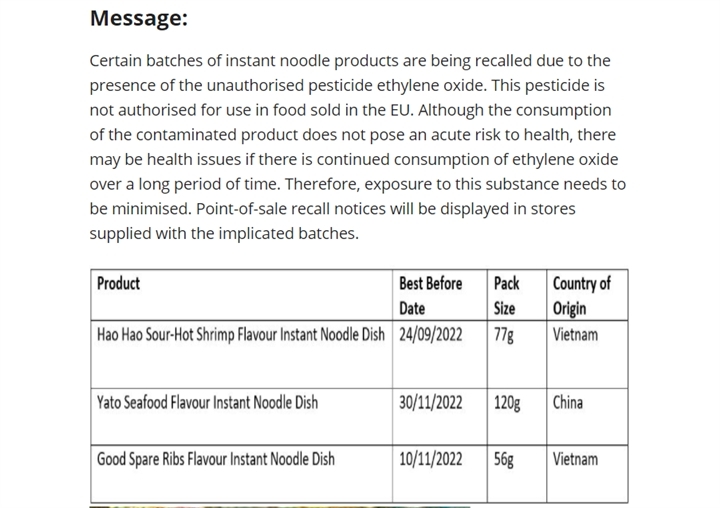 Message:

Certain batches of instant noodle products are being recalled due to the presence of the unauthorised pesticide ethylene oxide. This pesticide is not authorised for use in food sold in the EU. Although the consumption of the contaminated product does not pose an acute risk to health, there may be health issues if there is continued consumption of ethylene oxide over a long period of time. Therefore, exposure to this substance needs to be minimised. Point-of-sale recall notices will be displayed in stores supplied with the implicated batches.

| Product | Best Before Date | Pack Size | Country of Origin |
|---|---|---|---|
| Hao Hao Sour-Hot Shrimp Flavour Instant Noodle Dish | 24/09/2022 | 77g | Vietnam |
| Yato Seafood Flavour Instant Noodle Dish | 30/11/2022 | 120g | China |
| Good Spare Ribs Flavour Instant Noodle Dish | 10/11/2022 | 56g | Vietnam |